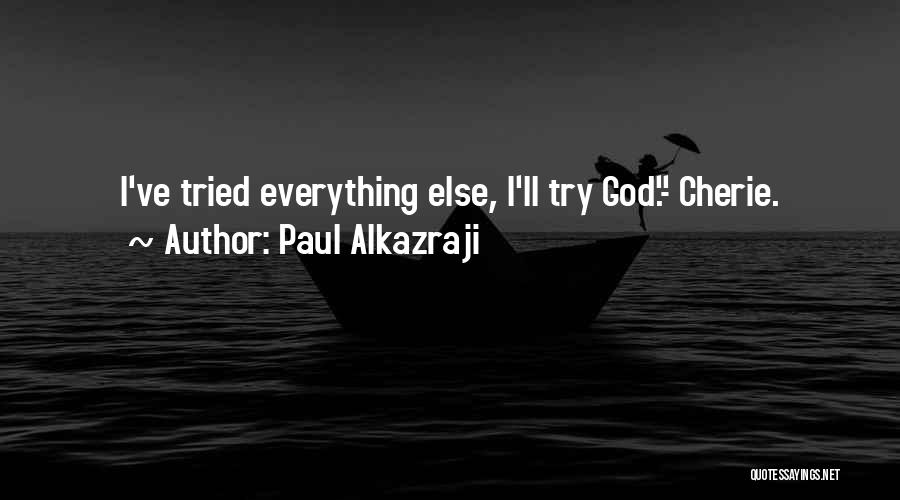 I've tried everything else, I'll try God."- Cherie.

~ Author: Paul Alkazraji

QUOTESSAYINGS.NET